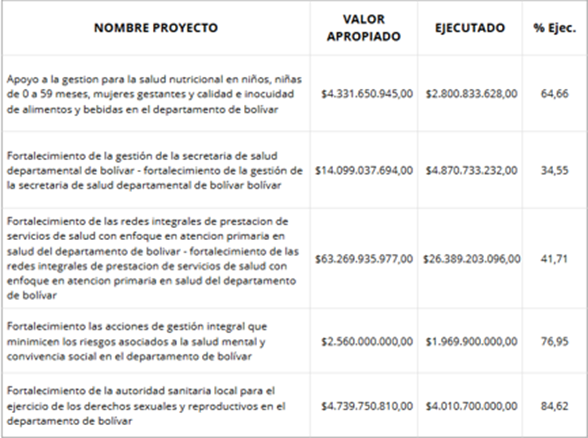 | NOMBRE PROYECTO | VALOR APROPIADO | EJECUTADO | % Ejec. |
|---|---|---|---|
| Apoyo a la gestion para la salud nutricional en niños, niñas de 0 a 59 meses, mujeres gestantes y calidad e inocuidad de alimentos y bebidas en el departamento de bolívar | \$4.331.650.945,00 | \$2.800.833.628,00 | 64,66 |
| Fortalecimiento de la gestión de la secretaria de salud departamental de bolívar - fortalecimiento de la gestión de la secretaria de salud departamental de bolívar bolívar | \$14.099.037.694,00 | \$4.870.733.232,00 | 34,55 |
| Fortalecimiento de las redes integrales de prestacion de servicios de salud con enfoque en atencion primaria en salud del departamento de bolivar - fortalecimiento de las redes integrales de prestacion de servicios de salud con enfoque en atencion primaria en salud del departamento de bolívar | \$63.269.935.977,00 | \$26.389.203.096,00 | 41,71 |
| Fortalecimiento las acciones de gestión integral que minimicen los riesgos asociados a la salud mental y convivencia social en el departamento de bolívar | \$2.560.000.000,00 | \$1.969.900.000,00 | 76,95 |
| Fortalecimiento de la autoridad sanitaria local para el ejercicio de los derechos sexuales y reproductivos en el departamento de bolívar | \$4.739.750.810,00 | \$4.010.700.000,00 | 84,62 |